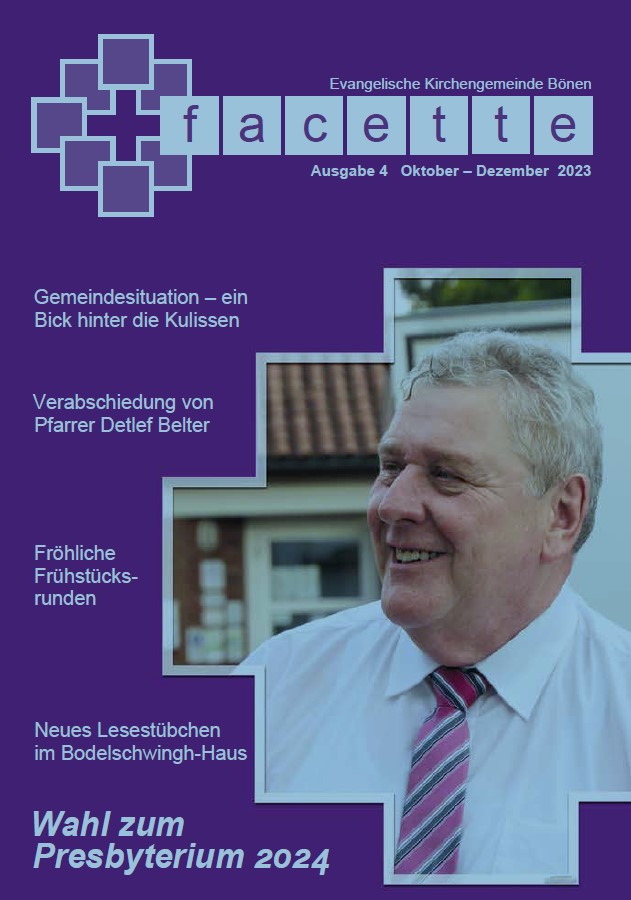 Evangelische Kirchengemeinde Bönen

facette

Ausgabe 4 Oktober – Dezember 2023

Gemeindesituation – ein Bick hinter die Kulissen

Verabschiedung von Pfarrer Detlef Belter

Fröhliche Frühstücksrunden

Neues Lesestübchen im Bodelschwingh-Haus

Wahl zum Presbyterium 2024